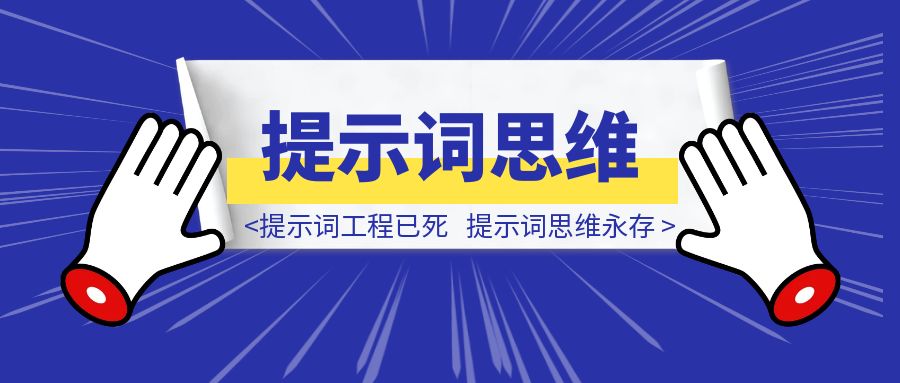 提示词思维

<提示词工程已死 提示词思维永存 >